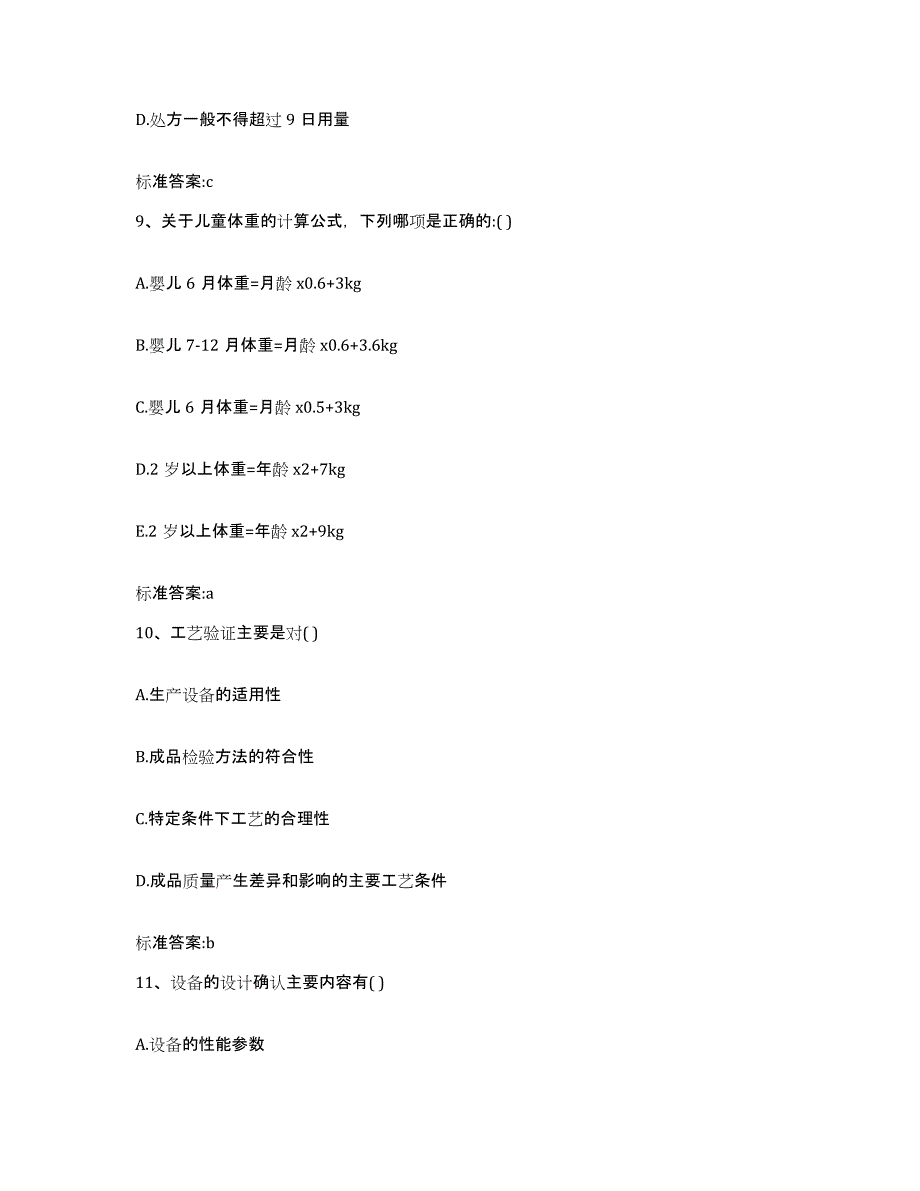 D.处方一般不得超过 9 日用量

标准答案:c

9、关于儿童体重的计算公式，下列哪项是正确的:( )

A.婴儿 6 月体重=月龄 x0.6+3kg

B.婴儿 7-12 月体重=月龄 x0.6+3.6kg

C.婴儿 6 月体重=月龄 x0.5+3kg

D.2 岁以上体重=年龄 x2+7kg

E.2 岁以上体重=年龄 x2+9kg

标准答案:a

10、工艺验证主要是对( )

A.生产设备的适用性

B.成品检验方法的符合性

C.特定条件下工艺的合理性

D.成品质量产生差异和影响的主要工艺条件

标准答案:b

11、设备的设计确认主要内容有( )

A.设备的性能参数